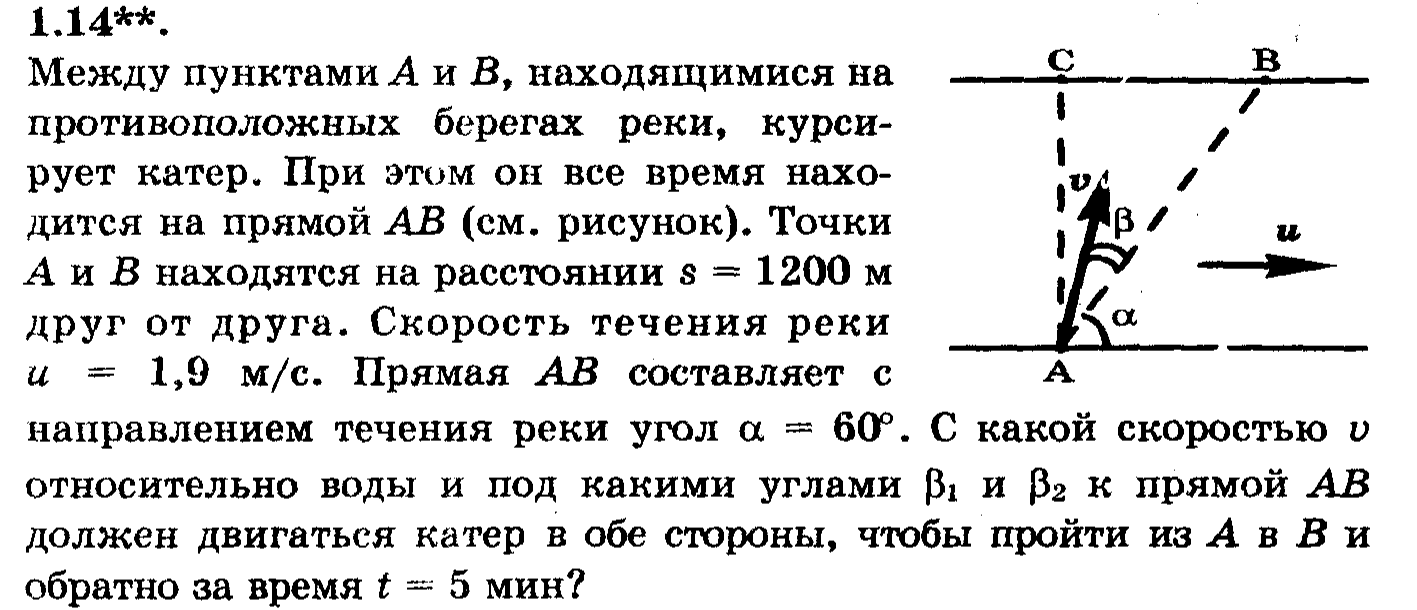 1.14**.

Между пунктами $A$ и $B$, находящимися на противоположных берегах реки, курсирует катер. При этом он все время находится на прямой $AB$ (см. рисунок). Точки $A$ и $B$ находятся на расстоянии $s = 1200$ м друг от друга. Скорость течения реки $u = 1,9$ м/с. Прямая $AB$ составляет с направлением течения реки угол $\alpha = 60°$. С какой скоростью $v$ относительно воды и под какими углами $\beta_1$ и $\beta_2$ к прямой $AB$ должен двигаться катер в обе стороны, чтобы пройти из $A$ в $B$ и обратно за время $t = 5$ мин?

C B $v$ $\beta$ $u$ $\alpha$ A